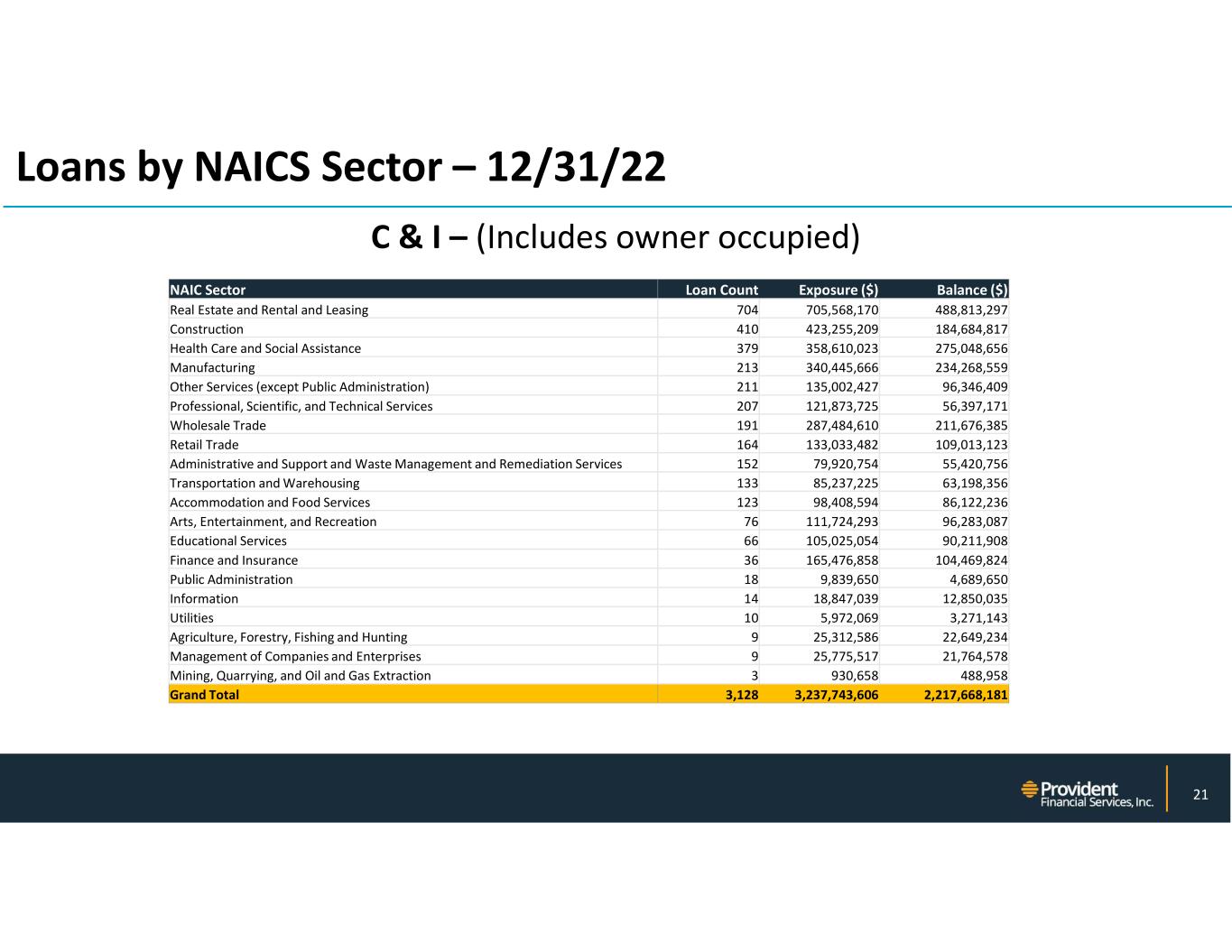 Loans by NAICS Sector – 12/31/22

C & I – (Includes owner occupied)

| NAIC Sector | Loan Count | Exposure ($) | Balance ($) |
|---|---|---|---|
| Real Estate and Rental and Leasing | 704 | 705,568,170 | 488,813,297 |
| Construction | 410 | 423,255,209 | 184,684,817 |
| Health Care and Social Assistance | 379 | 358,610,023 | 275,048,656 |
| Manufacturing | 213 | 340,445,666 | 234,268,559 |
| Other Services (except Public Administration) | 211 | 135,002,427 | 96,346,409 |
| Professional, Scientific, and Technical Services | 207 | 121,873,725 | 56,397,171 |
| Wholesale Trade | 191 | 287,484,610 | 211,676,385 |
| Retail Trade | 164 | 133,033,482 | 109,013,123 |
| Administrative and Support and Waste Management and Remediation Services | 152 | 79,920,754 | 55,420,756 |
| Transportation and Warehousing | 133 | 85,237,225 | 63,198,356 |
| Accommodation and Food Services | 123 | 98,408,594 | 86,122,236 |
| Arts, Entertainment, and Recreation | 76 | 111,724,293 | 96,283,087 |
| Educational Services | 66 | 105,025,054 | 90,211,908 |
| Finance and Insurance | 36 | 165,476,858 | 104,469,824 |
| Public Administration | 18 | 9,839,650 | 4,689,650 |
| Information | 14 | 18,847,039 | 12,850,035 |
| Utilities | 10 | 5,972,069 | 3,271,143 |
| Agriculture, Forestry, Fishing and Hunting | 9 | 25,312,586 | 22,649,234 |
| Management of Companies and Enterprises | 9 | 25,775,517 | 21,764,578 |
| Mining, Quarrying, and Oil and Gas Extraction | 3 | 930,658 | 488,958 |
| Grand Total | 3,128 | 3,237,743,606 | 2,217,668,181 |

Provident Financial Services, Inc.

21